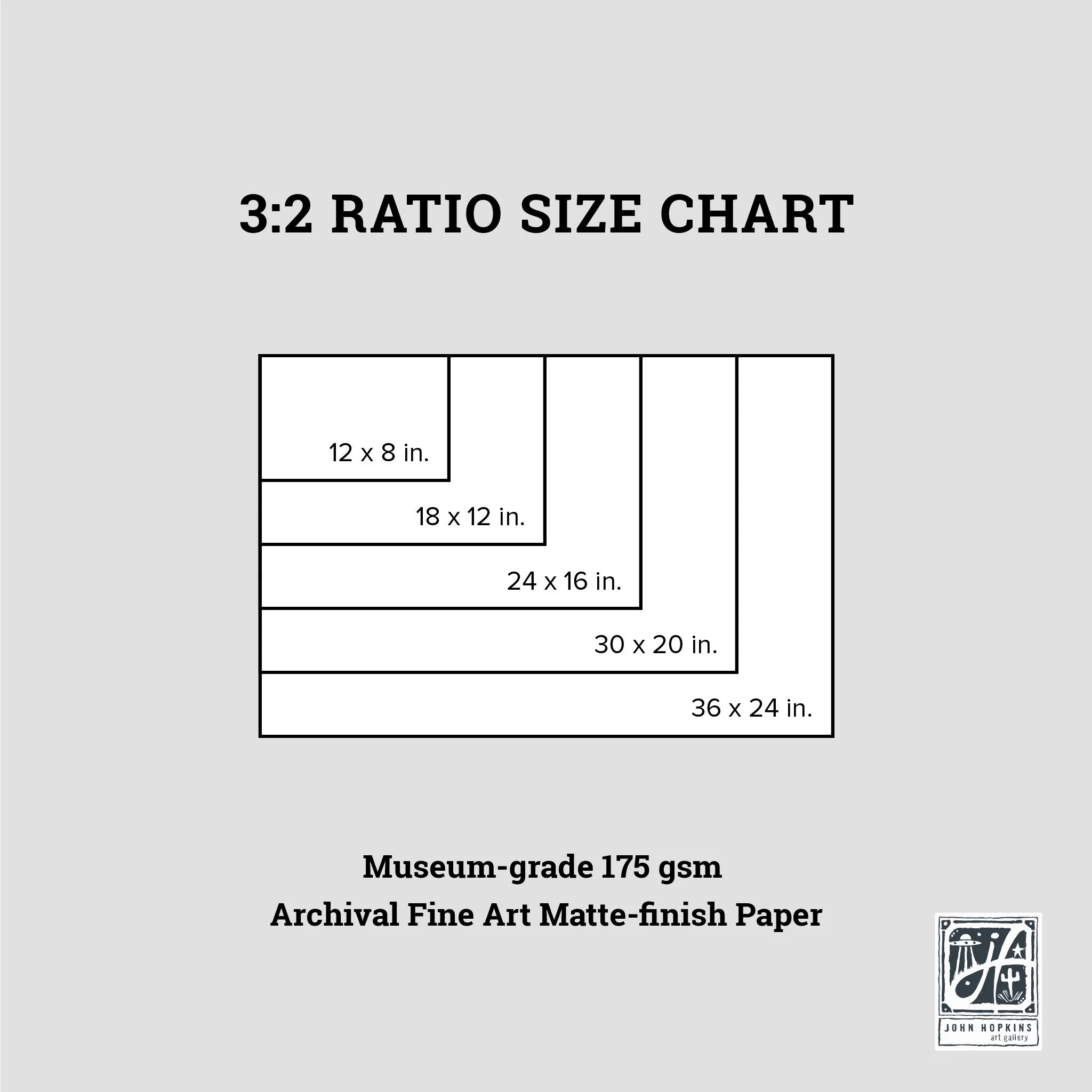 3:2 RATIO SIZE CHART

12 x 8 in.

18 x 12 in.

24 x 16 in.

30 x 20 in.

36 x 24 in.

Museum-grade 175 gsm
Archival Fine Art Matte-finish Paper

JOHN HOPKINS
art gallery